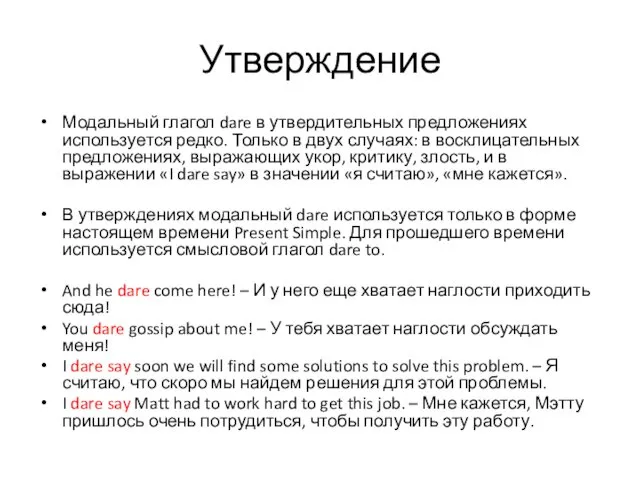 Утверждение

• Модальный глагол dare в утвердительных предложениях используется редко. Только в двух случаях: в восклицательных предложениях, выражающих укор, критику, злость, и в выражении «I dare say» в значении «я считаю», «мне кажется».

• В утверждениях модальный dare используется только в форме настоящем времени Present Simple. Для прошедшего времени используется смысловой глагол dare to.

• And he dare come here! – И у него еще хватает наглости приходить сюда!
• You dare gossip about me! – У тебя хватает наглости обсуждать меня!
• I dare say soon we will find some solutions to solve this problem. – Я считаю, что скоро мы найдем решения для этой проблемы.
• I dare say Matt had to work hard to get this job. – Мне кажется, Мэтту пришлось очень потрудиться, чтобы получить эту работу.